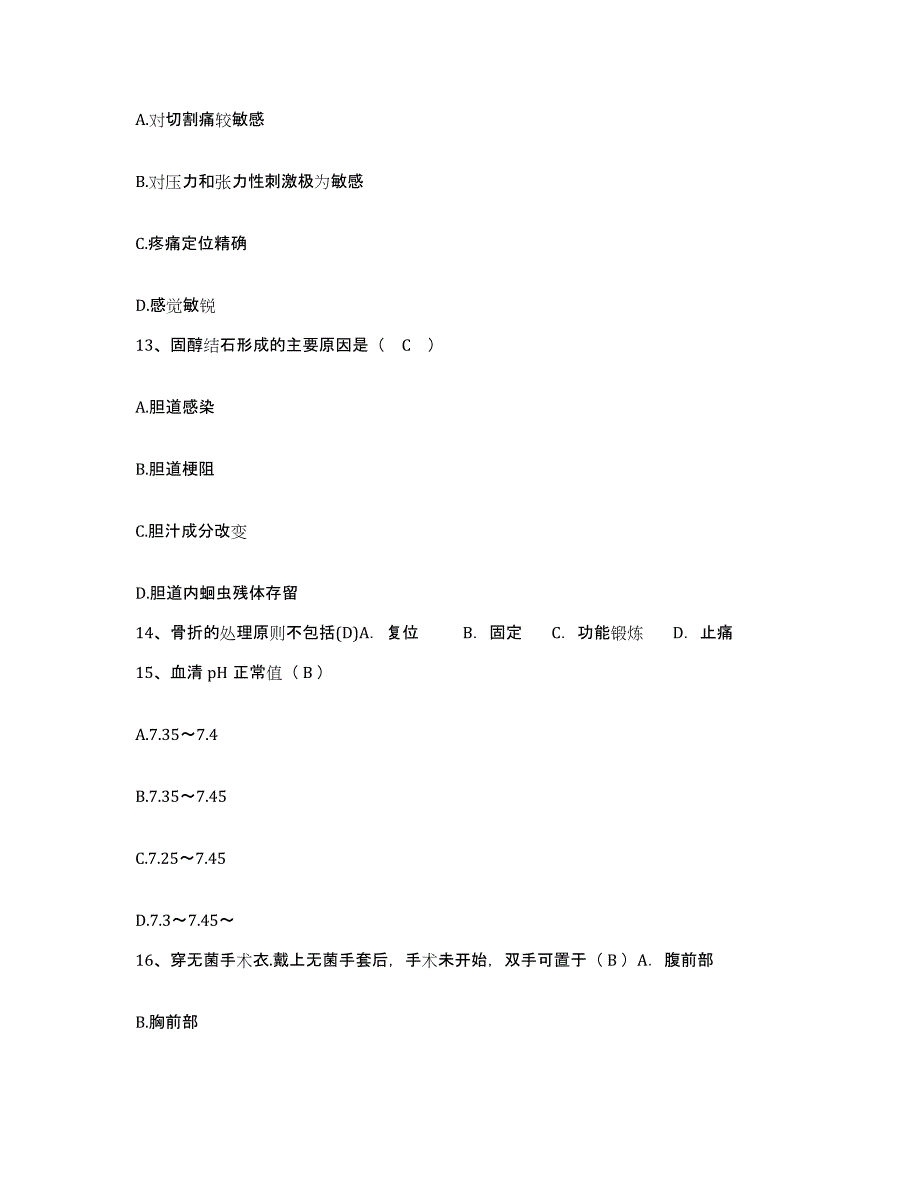 A.对切割痛较敏感

B.对压力和张力性刺激极为敏感

C.疼痛定位精确

D.感觉敏锐

13、固醇结石形成的主要原因是（ C ）

A.胆道感染

B.胆道梗阻

C.胆汁成分改变

D.胆道内蛔虫残体存留

14、骨折的处理原则不包括(D)A. 复位 B. 固定 C. 功能锻炼 D. 止痛

15、血清 pH 正常值（ B ）

A.7.35～7.4

B.7.35～7.45

C.7.25～7.45

D.7.3～7.45～

16、穿无菌手术衣.戴上无菌手套后，手术未开始，双手可置于（ B ）A. 腹前部

B.胸前部